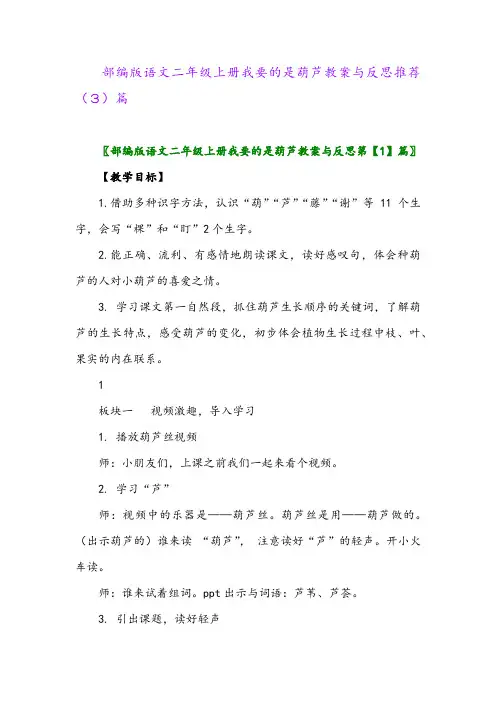 部编版语文二年级上册我要的是葫芦教案与反思推荐（3）篇

〖部编版语文二年级上册我要的是葫芦教案与反思第【1】篇〗

【教学目标】

1.借助多种识字方法，认识“葫”“芦”“藤”“谢”等 11 个生字，会写“棵”和“盯”2个生字。

2.能正确、流利、有感情地朗读课文，读好感叹句，体会种葫芦的人对小葫芦的喜爱之情。

3. 学习课文第一自然段，抓住葫芦生长顺序的关键词，了解葫芦的生长特点，感受葫芦的变化，初步体会植物生长过程中枝、叶、果实的内在联系。

1

板块一　视频激趣，导入学习

1. 播放葫芦丝视频

师：小朋友们，上课之前我们一起来看个视频。

2. 学习“芦”

师：视频中的乐器是——葫芦丝。葫芦丝是用——葫芦做的。（出示葫芦的）谁来读 “葫芦”， 注意读好“芦”的轻声。开小火车读。

师：谁来试着组词。ppt 出示与词语：芦苇、芦荟。

3. 引出课题，读好轻声